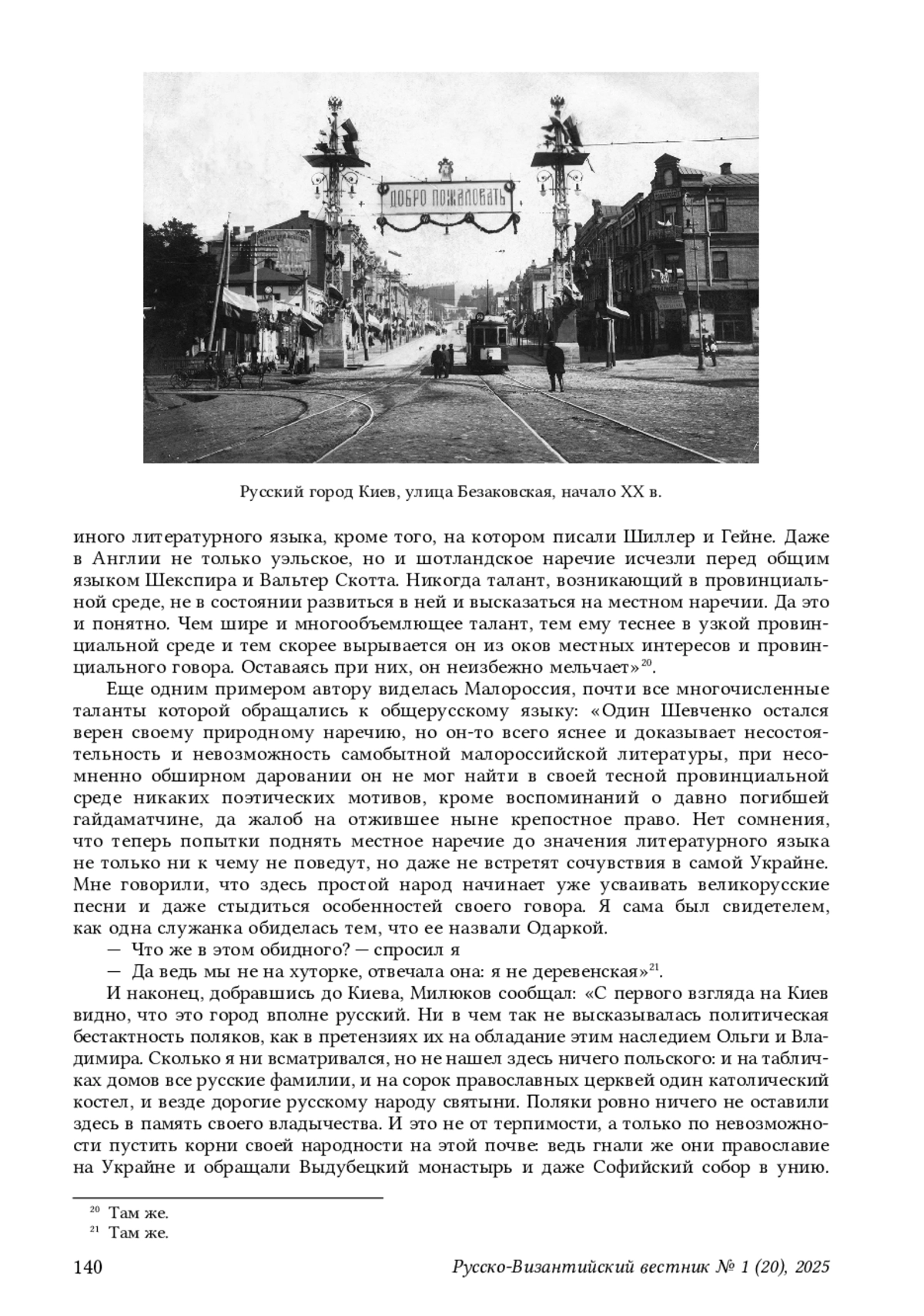 ДОБРО ПОЖАЛОВАТЬ

Русский город Киев, улица Безаковская, начало XX в.

иного литературного языка, кроме того, на котором писали Шиллер и Гейне. Даже в Англии не только уэльское, но и шотландское наречие исчезли перед общим языком Шекспира и Вальтер Скотта. Никогда талант, возникающий в провинциальной среде, не в состоянии развиться в ней и высказаться на местном наречии. Да это и понятно. Чем шире и многообъемлющее талант, тем ему теснее в узкой провинциальной среде и тем скорее вырывается он из оков местных интересов и провинциального говора. Оставаясь при них, он неизбежно мельчает»$^{20}$.

Еще одним примером автору виделась Малороссия, почти все многочисленные таланты которой обращались к общерусскому языку: «Один Шевченко остался верен своему природному наречию, но он-то всего яснее и доказывает несостоятельность и невозможность самобытной малороссийской литературы, при несомненно обширном даровании он не мог найти в своей тесной провинциальной среде никаких поэтических мотивов, кроме воспоминаний о давно погибшей гайдаматчине, да жалоб на отжившее ныне крепостное право. Нет сомнения, что теперь попытки поднять местное наречие до значения литературного языка не только ни к чему не поведут, но даже не встретят сочувствия в самой Украйне. Мне говорили, что здесь простой народ начинает уже усваивать великорусские песни и даже стыдиться особенностей своего говора. Я сама был свидетелем, как одна служанка обиделась тем, что ее назвали Одаркой.

— Что же в этом обидного? — спросил я

— Да ведь мы не на хуторке, отвечала она: я не деревенская»$^{21}$.

И наконец, добравшись до Киева, Милюков сообщал: «С первого взгляда на Киев видно, что это город вполне русский. Ни в чем так не высказывалась политическая бестактность поляков, как в претензиях их на обладание этим наследием Ольги и Владимира. Сколько я ни всматривался, но не нашел здесь ничего польского: и на табличках домов все русские фамилии, и на сорок православных церквей один католический костел, и везде дорогие русскому народу святыни. Поляки ровно ничего не оставили здесь в память своего владычества. И это не от терпимости, а только по невозможности пустить корни своей народности на этой почве: ведь гнали же они православие на Украйне и обращали Выдубецкий монастырь и даже Софийский собор в унию.

$^{20}$ Там же.
$^{21}$ Там же.

140 Русско-Византийский вестник № 1 (20), 2025